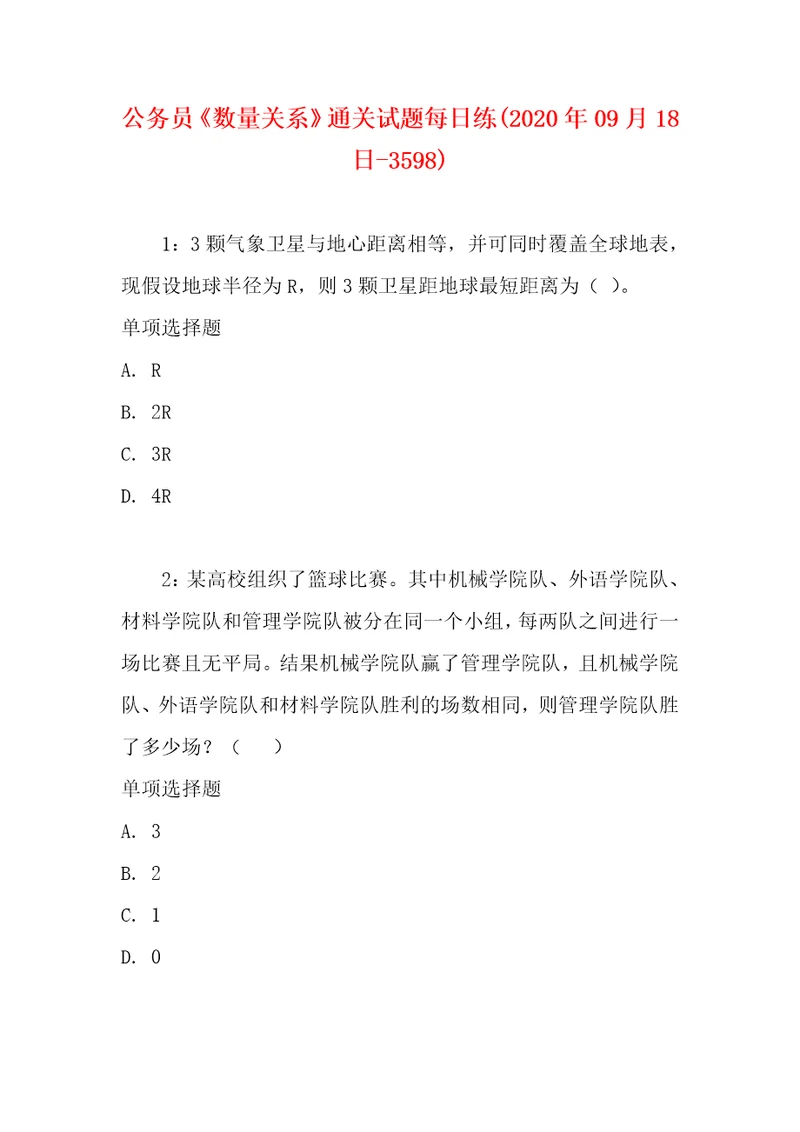 公务员《数量关系》通关试题每日练(2020年09月18日-3598)

1：3颗气象卫星与地心距离相等，并可同时覆盖全球地表，现假设地球半径为R，则3颗卫星距地球最短距离为（ ）。

单项选择题

A. R

B. 2R

C. 3R

D. 4R

2：某高校组织了篮球比赛。其中机械学院队、外语学院队、材料学院队和管理学院队被分在同一个小组，每两队之间进行一场比赛且无平局。结果机械学院队赢了管理学院队，且机械学院队、外语学院队和材料学院队胜利的场数相同，则管理学院队胜了多少场？（　　）

单项选择题

A. 3

B. 2

C. 1

D. 0